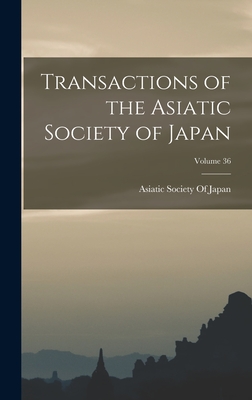 Transactions of the Asiatic Society of Japan

Volume 36

Asiatic Society Of Japan